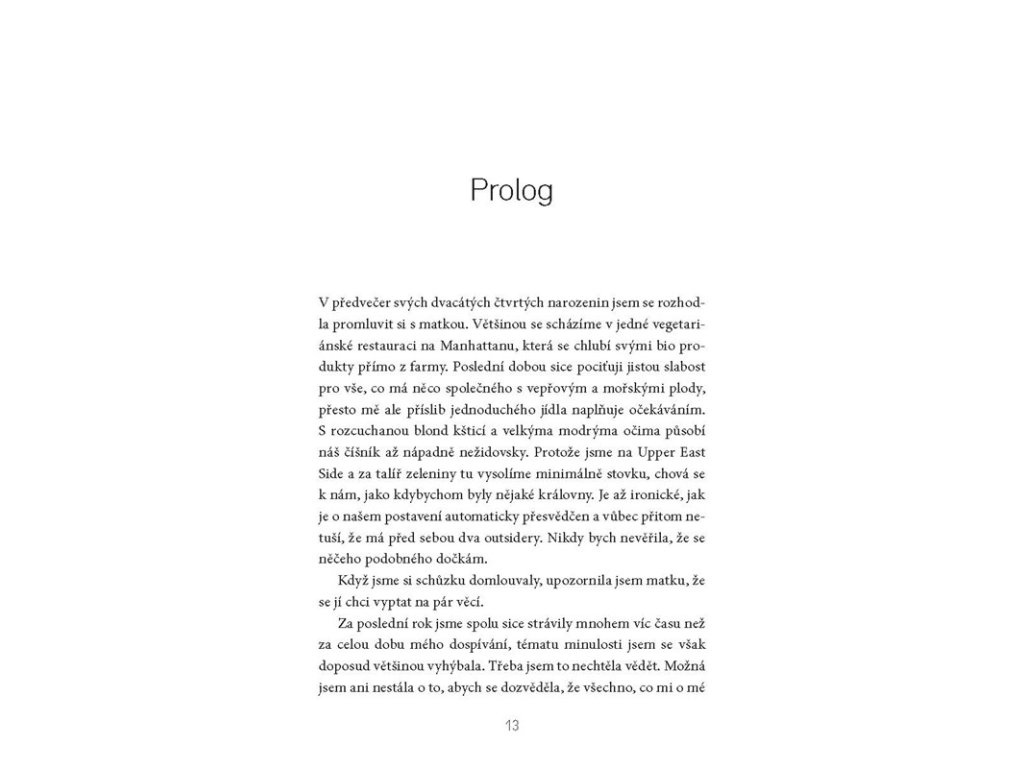 Prolog

V předvečer svých dvacátých čtvrtých narozenin jsem se rozhodla promluvit si s matkou. Většinou se scházíme v jedné vegetariánské restauraci na Manhattanu, která se chlubí svými bio produkty přímo z farmy. Poslední dobou sice pociťuji jistou slabost pro vše, co má něco společného s vepřovým a mořskými plody, přesto mě ale příslib jednoduchého jídla naplňuje očekáváním. S rozcuchanou blond kšticí a velkýma modrýma očima působí náš číšník až nápadně nežidovsky. Protože jsme na Upper East Side a za talíř zeleniny tu vysolíme minimálně stovku, chová se k nám, jako kdybychom byly nějaké královny. Je až ironické, jak je o našem postavení automaticky přesvědčen a vůbec přitom netuší, že má před sebou dva outsidery. Nikdy bych nevěřila, že se něčeho podobného dočkám.

Když jsme si schůzku domlouvaly, upozornila jsem matku, že se jí chci vyptat na pár věcí.

Za poslední rok jsme spolu sice strávily mnohem víc času než za celou dobu mého dospívání, tématu minulosti jsem se však doposud většinou vyhýbala. Třeba jsem to nechtěla vědět. Možná jsem ani nestála o to, abych se dozvěděla, že všechno, co mi o mé

13